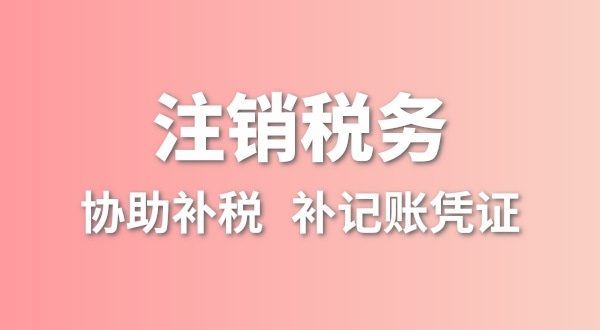 注销税务

协助补税 补记账凭证